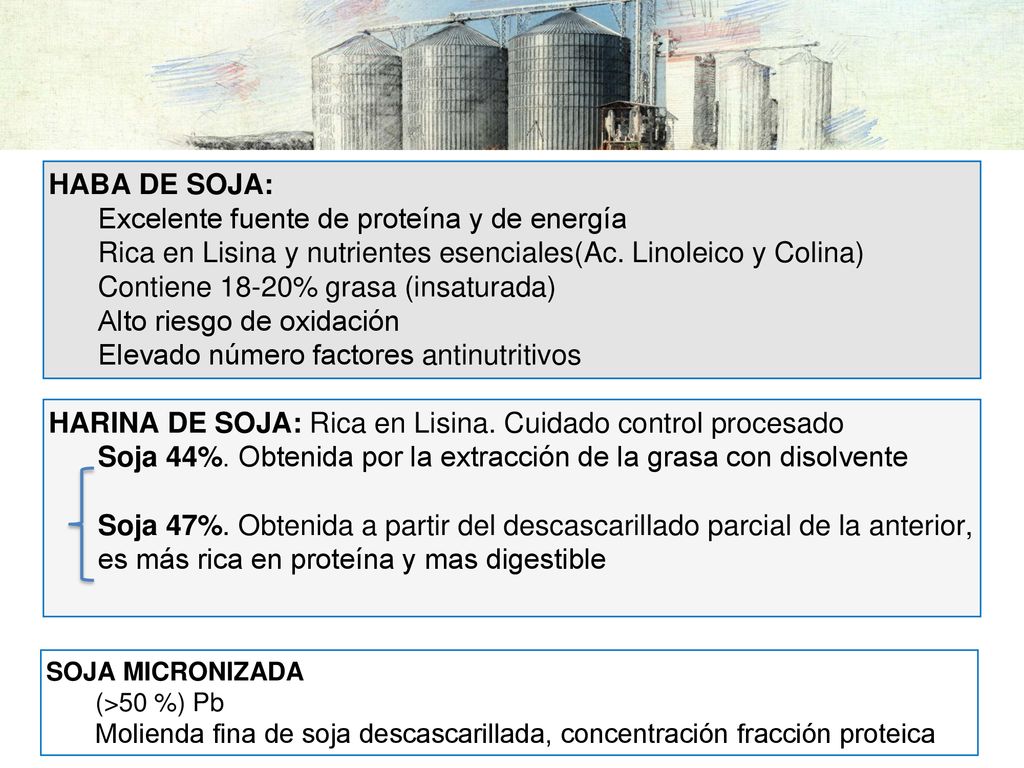 HABA DE SOJA:
Excelente fuente de proteína y de energía
Rica en Lisina y nutrientes esenciales(Ac. Linoleico y Colina)
Contiene 18-20% grasa (insaturada)
Alto riesgo de oxidación
Elevado número factores antinutritivos

HARINA DE SOJA: Rica en Lisina. Cuidado control procesado
Soja 44%. Obtenida por la extracción de la grasa con disolvente

Soja 47%. Obtenida a partir del descascarillado parcial de la anterior, es más rica en proteína y mas digestible

SOJA MICRONIZADA
(>50 %) Pb
Molienda fina de soja descascarillada, concentración fracción proteica